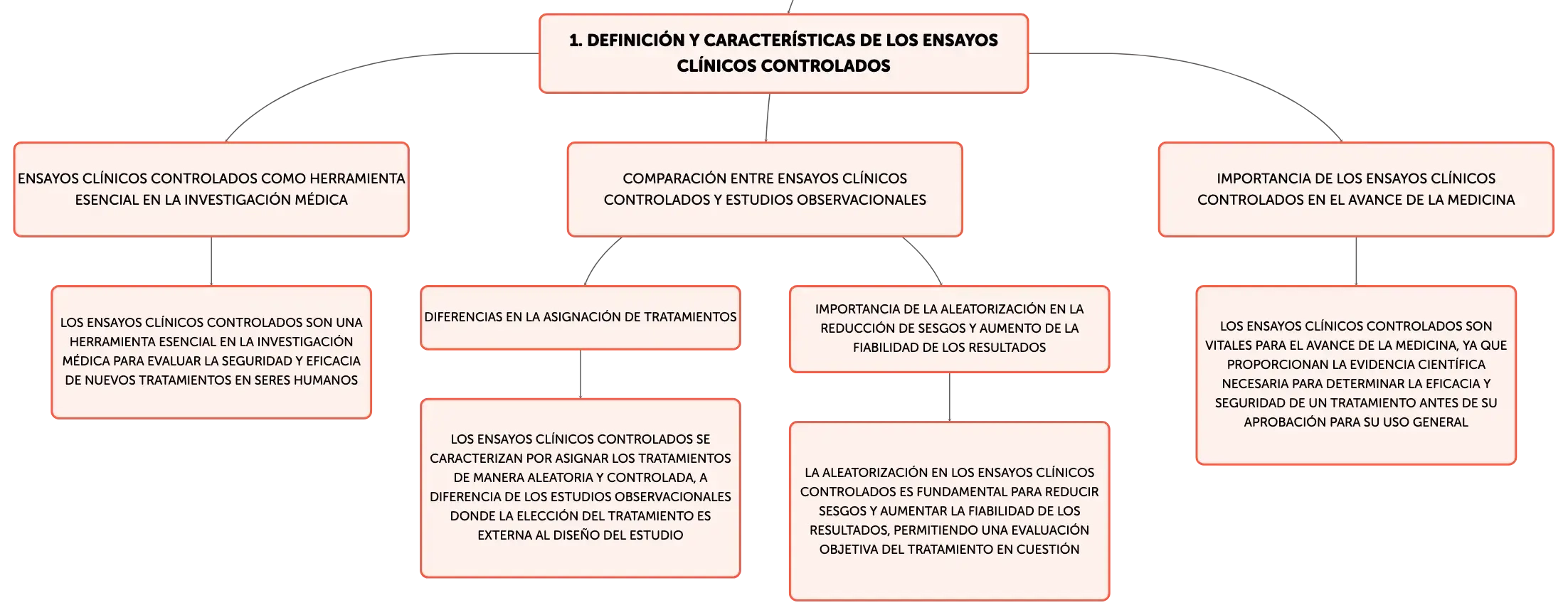 1. DEFINICIÓN Y CARACTERÍSTICAS DE LOS ENSAYOS CLÍNICOS CONTROLADOS

ENSAYOS CLÍNICOS CONTROLADOS COMO HERRAMIENTA ESENCIAL EN LA INVESTIGACIÓN MÉDICA

LOS ENSAYOS CLÍNICOS CONTROLADOS SON UNA HERRAMIENTA ESENCIAL EN LA INVESTIGACIÓN MÉDICA PARA EVALUAR LA SEGURIDAD Y EFICACIA DE NUEVOS TRATAMIENTOS EN SERES HUMANOS

COMPARACIÓN ENTRE ENSAYOS CLÍNICOS CONTROLADOS Y ESTUDIOS OBSERVACIONALES

DIFERENCIAS EN LA ASIGNACIÓN DE TRATAMIENTOS

LOS ENSAYOS CLÍNICOS CONTROLADOS SE CARACTERIZAN POR ASIGNAR LOS TRATAMIENTOS DE MANERA ALEATORIA Y CONTROLADA, A DIFERENCIA DE LOS ESTUDIOS OBSERVACIONALES DONDE LA ELECCIÓN DEL TRATAMIENTO ES EXTERNA AL DISEÑO DEL ESTUDIO

IMPORTANCIA DE LA ALEATORIZACIÓN EN LA REDUCCIÓN DE SESGOS Y AUMENTO DE LA FIABILIDAD DE LOS RESULTADOS

LA ALEATORIZACIÓN EN LOS ENSAYOS CLÍNICOS CONTROLADOS ES FUNDAMENTAL PARA REDUCIR SESGOS Y AUMENTAR LA FIABILIDAD DE LOS RESULTADOS, PERMITIENDO UNA EVALUACIÓN OBJETIVA DEL TRATAMIENTO EN CUESTIÓN

IMPORTANCIA DE LOS ENSAYOS CLÍNICOS CONTROLADOS EN EL AVANCE DE LA MEDICINA

LOS ENSAYOS CLÍNICOS CONTROLADOS SON VITALES PARA EL AVANCE DE LA MEDICINA, YA QUE PROPORCIONAN LA EVIDENCIA CIENTÍFICA NECESARIA PARA DETERMINAR LA EFICACIA Y SEGURIDAD DE UN TRATAMIENTO ANTES DE SU APROBACIÓN PARA SU USO GENERAL